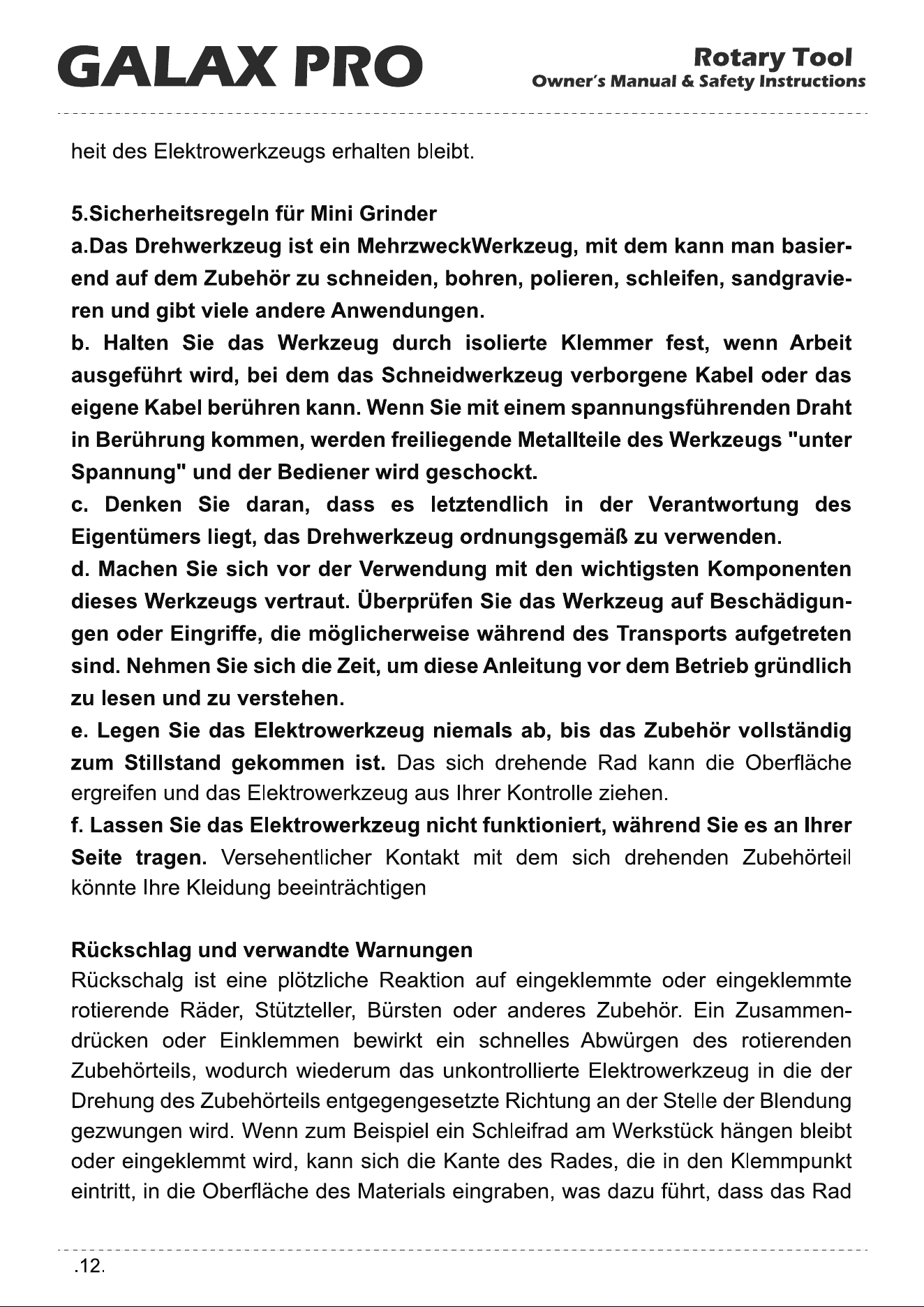 GALAX PRO

Rotary Tool
Owner's Manual & Safety Instructions

heit des Elektrowerkzeugs erhalten bleibt.

5.Sicherheitsregeln für Mini Grinder

a.Das Drehwerkzeug ist ein MehrzweckWerkzeug, mit dem kann man basierend auf dem Zubehör zu schneiden, bohren, polieren, schleifen, sandgravieren und gibt viele andere Anwendungen.

b. Halten Sie das Werkzeug durch isolierte Klemmer fest, wenn Arbeit ausgeführt wird, bei dem das Schneidwerkzeug verborgene Kabel oder das eigene Kabel berühren kann. Wenn Sie mit einem spannungsführenden Draht in Berührung kommen, werden freiliegende Metallteile des Werkzeugs "unter Spannung" und der Bediener wird geschockt.

c. Denken Sie daran, dass es letztendlich in der Verantwortung des Eigentümers liegt, das Drehwerkzeug ordnungsgemäß zu verwenden.

d. Machen Sie sich vor der Verwendung mit den wichtigsten Komponenten dieses Werkzeugs vertraut. Überprüfen Sie das Werkzeug auf Beschädigungen oder Eingriffe, die möglicherweise während des Transports aufgetreten sind. Nehmen Sie sich die Zeit, um diese Anleitung vor dem Betrieb gründlich zu lesen und zu verstehen.

e. Legen Sie das Elektrowerkzeug niemals ab, bis das Zubehör vollständig zum Stillstand gekommen ist. Das sich drehende Rad kann die Oberfläche ergreifen und das Elektrowerkzeug aus Ihrer Kontrolle ziehen.

f. Lassen Sie das Elektrowerkzeug nicht funktioniert, während Sie es an Ihrer Seite tragen. Versehentlicher Kontakt mit dem sich drehenden Zubehörteil könnte Ihre Kleidung beeinträchtigen

Rückschlag und verwandte Warnungen

Rückschalg ist eine plötzliche Reaktion auf eingeklemmte oder eingeklemmte rotierende Räder, Stützteller, Bürsten oder anderes Zubehör. Ein Zusammendrücken oder Einklemmen bewirkt ein schnelles Abwürgen des rotierenden Zubehörteils, wodurch wiederum das unkontrollierte Elektrowerkzeug in die der Drehung des Zubehörteils entgegengesetzte Richtung an der Stelle der Blendung gezwungen wird. Wenn zum Beispiel ein Schleifrad am Werkstück hängen bleibt oder eingeklemmt wird, kann sich die Kante des Rades, die in den Klemmpunkt eintritt, in die Oberfläche des Materials eingraben, was dazu führt, dass das Rad

.12.